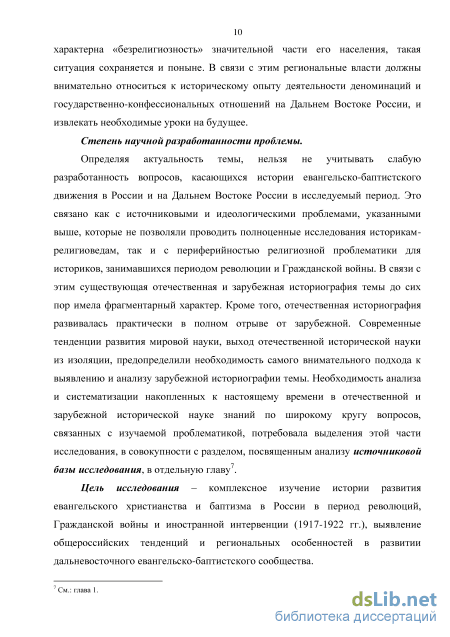 10

характерна «безрелигиозность» значительной части его населения, такая ситуация сохраняется и поныне. В связи с этим региональные власти должны внимательно относиться к историческому опыту деятельности деноминаций и государственно-конфессиональных отношений на Дальнем Востоке России, и извлекать необходимые уроки на будущее.

Степень научной разработанности проблемы.

Определяя актуальность темы, нельзя не учитывать слабую разработанность вопросов, касающихся истории евангельско-баптистского движения в России и на Дальнем Востоке России в исследуемый период. Это связано как с источниковыми и идеологическими проблемами, указанными выше, которые не позволяли проводить полноценные исследования историкам-религиоведам, так и с периферийностью религиозной проблематики для историков, занимавшихся периодом революции и Гражданской войны. В связи с этим существующая отечественная и зарубежная историография темы до сих пор имела фрагментарный характер. Кроме того, отечественная историография развивалась практически в полном отрыве от зарубежной. Современные тенденции развития мировой науки, выход отечественной исторической науки из изоляции, предопределили необходимость самого внимательного подхода к выявлению и анализу зарубежной историографии темы. Необходимость анализа и систематизации накопленных к настоящему времени в отечественной и зарубежной исторической науке знаний по широкому кругу вопросов, связанных с изучаемой проблематикой, потребовала выделения этой части исследования, в совокупности с разделом, посвященным анализу источниковой базы исследования, в отдельную главу$^7$.

Цель исследования – комплексное изучение истории развития евангельского христианства и баптизма в России в период революций, Гражданской войны и иностранной интервенции (1917-1922 гг.), выявление общероссийских тенденций и региональных особенностей в развитии дальневосточного евангельско-баптистского сообщества.

$^7$ См.: глава 1.

dsLib.net
библиотека диссертаций